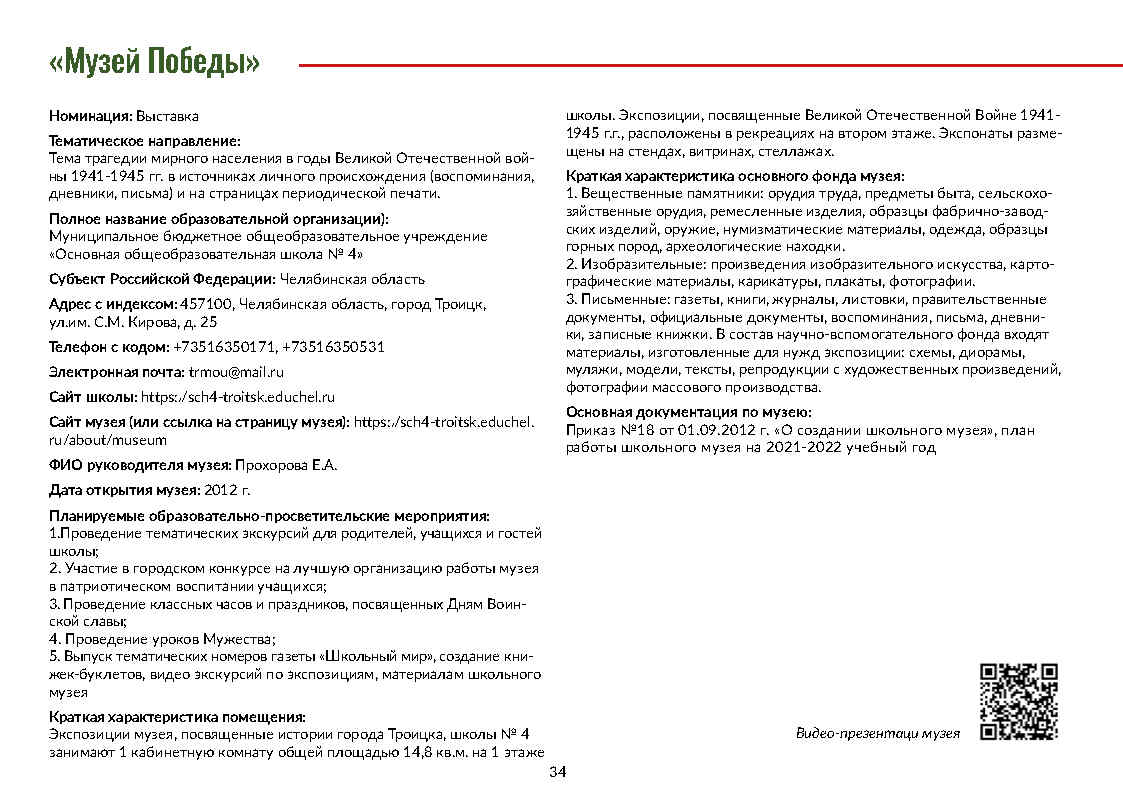 «Музей Победы»

Номинация: Выставка

Тематическое направление:
Тема трагедии мирного населения в годы Великой Отечественной войны 1941-1945 гг. в источниках личного происхождения (воспоминания, дневники, письма) и на страницах периодической печати.

Полное название образовательной организации):
Муниципальное бюджетное общеобразовательное учреждение «Основная общеобразовательная школа № 4»

Субъект Российской Федерации: Челябинская область

Адрес с индексом: 457100, Челябинская область, город Троицк, ул.им. С.М. Кирова, д. 25

Телефон с кодом: +73516350171, +73516350531

Электронная почта: trmou@mail.ru

Сайт школы: https:/sch4-troitsk.educhel.ru

Сайт музея (или ссылка на страницу музея): https:/sch4-troitsk.educhel.ru/about/museum

ФИО руководителя музея: Прохорова Е.А.

Дата открытия музея: 2012 г.

Планируемые образовательно-просветительские мероприятия:
1.Проведение тематических экскурсий для родителей, учащихся и гостей школы;
2. Участие в городском конкурсе на лучшую организацию работы музея в патриотическом воспитании учащихся;
3. Проведение классных часов и праздников, посвященных Дням Воинской славы;
4. Проведение уроков Мужества;
5. Выпуск тематических номеров газеты «Школьный мир», создание книжек-буклетов, видео экскурсий по экспозициям, материалам школьного музея

Краткая характеристика помещения:
Экспозиции музея, посвященные истории города Троицка, школы № 4 занимают 1 кабинетную комнату общей площадью 14,8 кв.м. на 1 этаже школы. Экспозиции, посвященные Великой Отечественной Войне 1941-1945 г.г., расположены в рекреациях на втором этаже. Экспонаты размещены на стендах, витринах, стеллажах.

Краткая характеристика основного фонда музея:
1. Вещественные памятники: орудия труда, предметы быта, сельскохозяйственные орудия, ремесленные изделия, образцы фабрично-заводских изделий, оружие, нумизматические материалы, одежда, образцы горных пород, археологические находки.
2. Изобразительные: произведения изобразительного искусства, картографические материалы, карикатуры, плакаты, фотографии.
3. Письменные: газеты, книги, журналы, листовки, правительственные документы, официальные документы, воспоминания, письма, дневники, записные книжки. В состав научно-вспомогательного фонда входят материалы, изготовленные для нужд экспозиции: схемы, диорамы, муляжи, модели, тексты, репродукции с художественных произведений, фотографии массового производства.

Основная документация по музею:
Приказ №18 от 01.09.2012 г. «О создании школьного музея», план работы школьного музея на 2021-2022 учебный год

Видео-презентаци музея

34